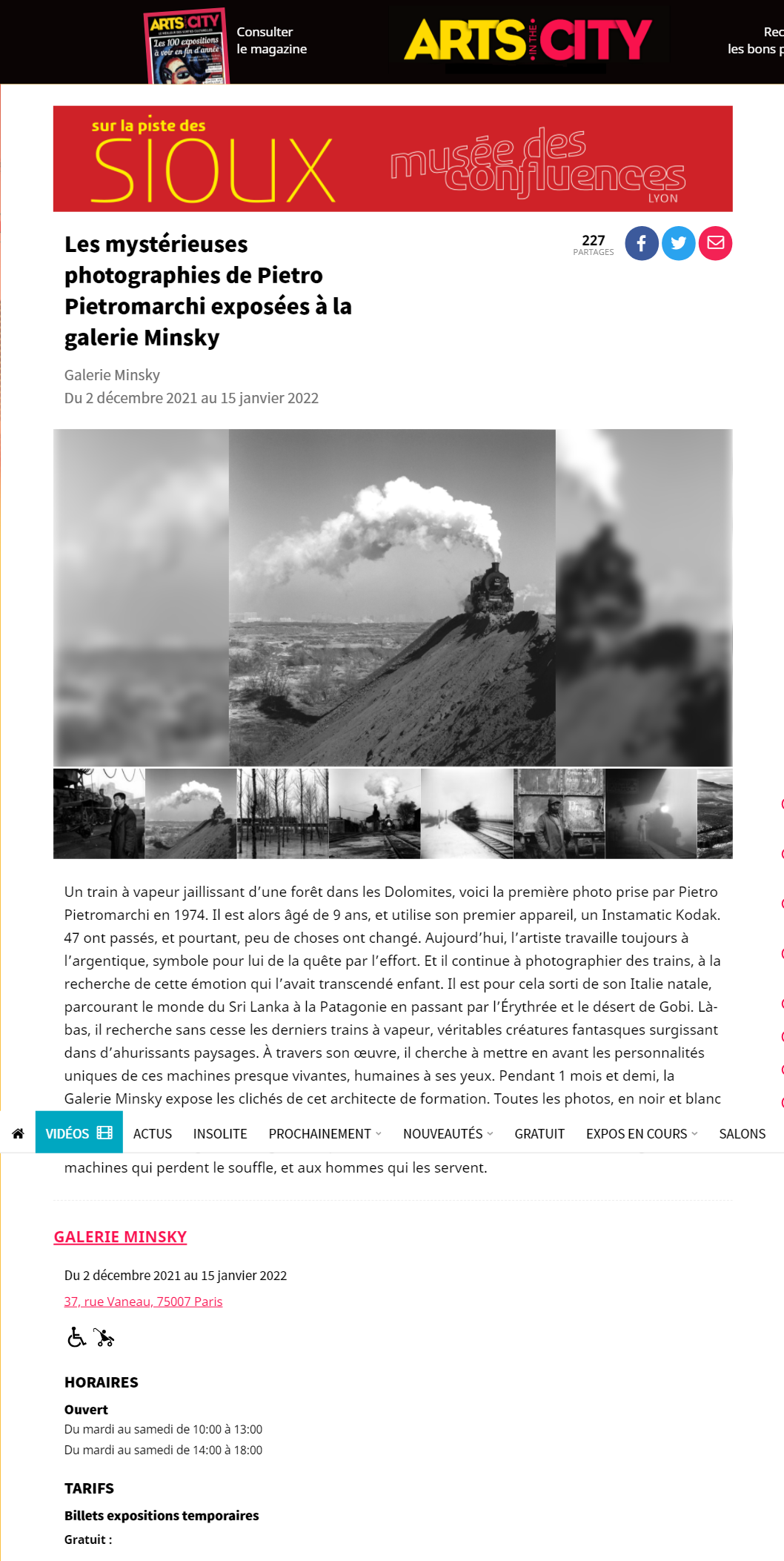 ARTS CITY
Les 100 expositions à voir en fin d'année

Consulter le magazine

ARTS IN THE CITY

Rec
les bons p

sur la piste des
SIOUX
musée des confluences
LYON

Les mystérieuses photographies de Pietro Pietromarchi exposées à la galerie Minsky

227
PARTAGES

Galerie Minsky
Du 2 décembre 2021 au 15 janvier 2022

Un train à vapeur jaillissant d'une forêt dans les Dolomites, voici la première photo prise par Pietro Pietromarchi en 1974. Il est alors âgé de 9 ans, et utilise son premier appareil, un Instamatic Kodak. 47 ont passés, et pourtant, peu de choses ont changé. Aujourd'hui, l'artiste travaille toujours à l'argentique, symbole pour lui de la quête par l'effort. Et il continue à photographier des trains, à la recherche de cette émotion qui l'avait transcendé enfant. Il est pour cela sorti de son Italie natale, parcourant le monde du Sri Lanka à la Patagonie en passant par l'Érythrée et le désert de Gobi. Là-bas, il recherche sans cesse les derniers trains à vapeur, véritables créatures fantasques surgissant dans d'ahurissants paysages. À travers son œuvre, il cherche à mettre en avant les personnalités uniques de ces machines presque vivantes, humaines à ses yeux. Pendant 1 mois et demi, la Galerie Minsky expose les clichés de cet architecte de formation. Toutes les photos, en noir et blanc

VIDÉOS ACTUS INSOLITE PROCHAINEMENT NOUVEAUTÉS GRATUIT EXPOS EN COURS SALONS

machines qui perdent le souffle, et aux hommes qui les servent.

GALERIE MINSKY

Du 2 décembre 2021 au 15 janvier 2022
37, rue Vaneau, 75007 Paris

HORAIRES
Ouvert
Du mardi au samedi de 10:00 à 13:00
Du mardi au samedi de 14:00 à 18:00

TARIFS
Billets expositions temporaires
Gratuit :